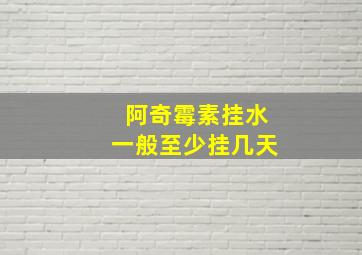 阿奇霉素挂水
一般至少挂几天